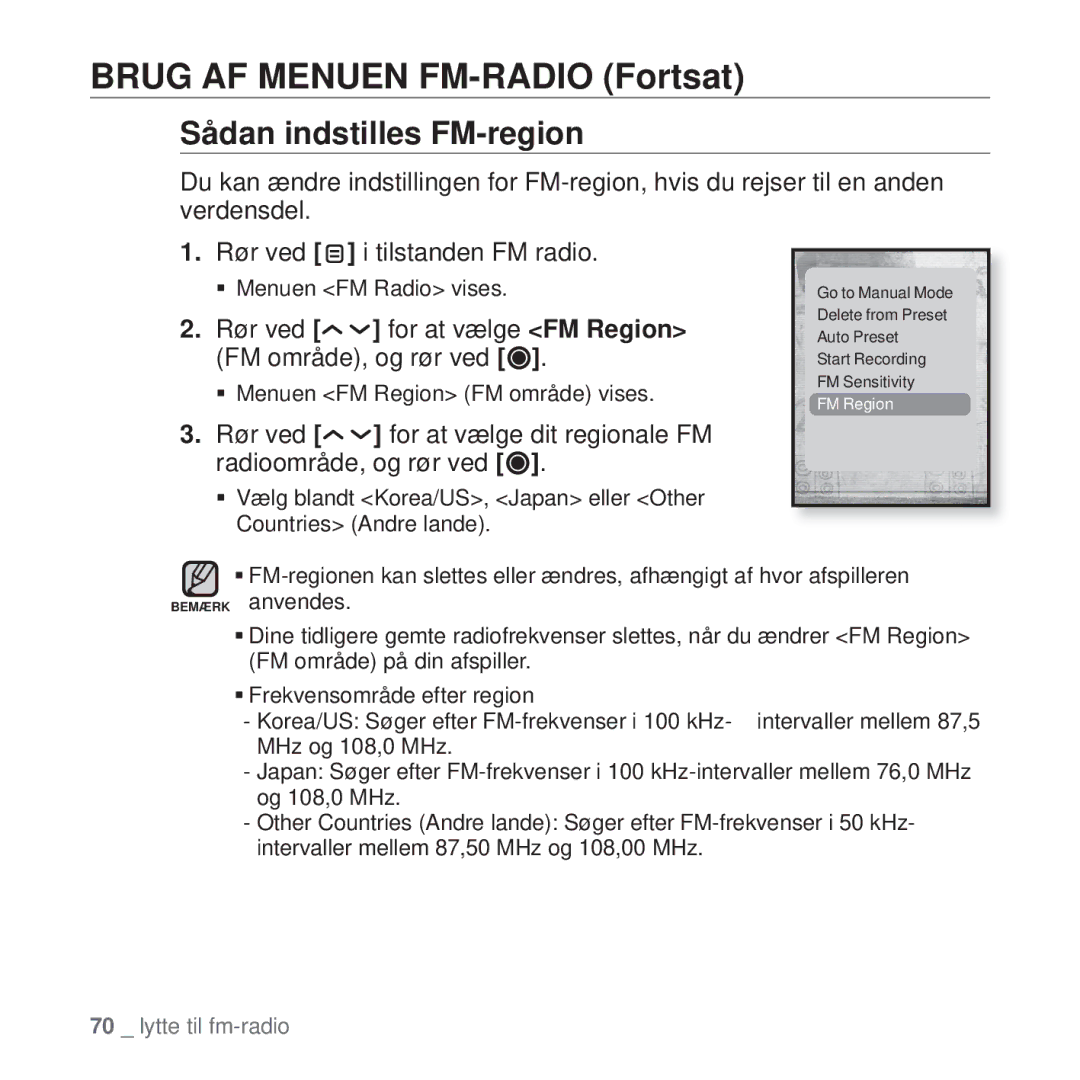 BRUG AF MENUEN FM-RADIO (Fortsat)

Sådan indstilles FM-region

Du kan ændre indstillingen for FM-region, hvis du rejser til en anden verdensdel.

1. Rør ved [ ] i tilstanden FM radio.
▪ Menuen <FM Radio> vises.

2. Rør ved [ ] for at vælge <FM Region> (FM område), og rør ved [ ].
▪ Menuen <FM Region> (FM område) vises.

3. Rør ved [ ] for at vælge dit regionale FM radioområde, og rør ved [ ].
▪ Vælg blandt <Korea/US>, <Japan> eller <Other Countries> (Andre lande).

Go to Manual Mode
Delete from Preset
Auto Preset
Start Recording
FM Sensitivity
FM Region

BEMÆRK
▪ FM-regionen kan slettes eller ændres, afhængigt af hvor afspilleren anvendes.
▪ Dine tidligere gemte radiofrekvenser slettes, når du ændrer <FM Region> (FM område) på din afspiller.
▪ Frekvensområde efter region
- Korea/US: Søger efter FM-frekvenser i 100 kHz- intervaller mellem 87,5 MHz og 108,0 MHz.
- Japan: Søger efter FM-frekvenser i 100 kHz-intervaller mellem 76,0 MHz og 108,0 MHz.
- Other Countries (Andre lande): Søger efter FM-frekvenser i 50 kHz-intervaller mellem 87,50 MHz og 108,00 MHz.

70 _ lytte til fm-radio